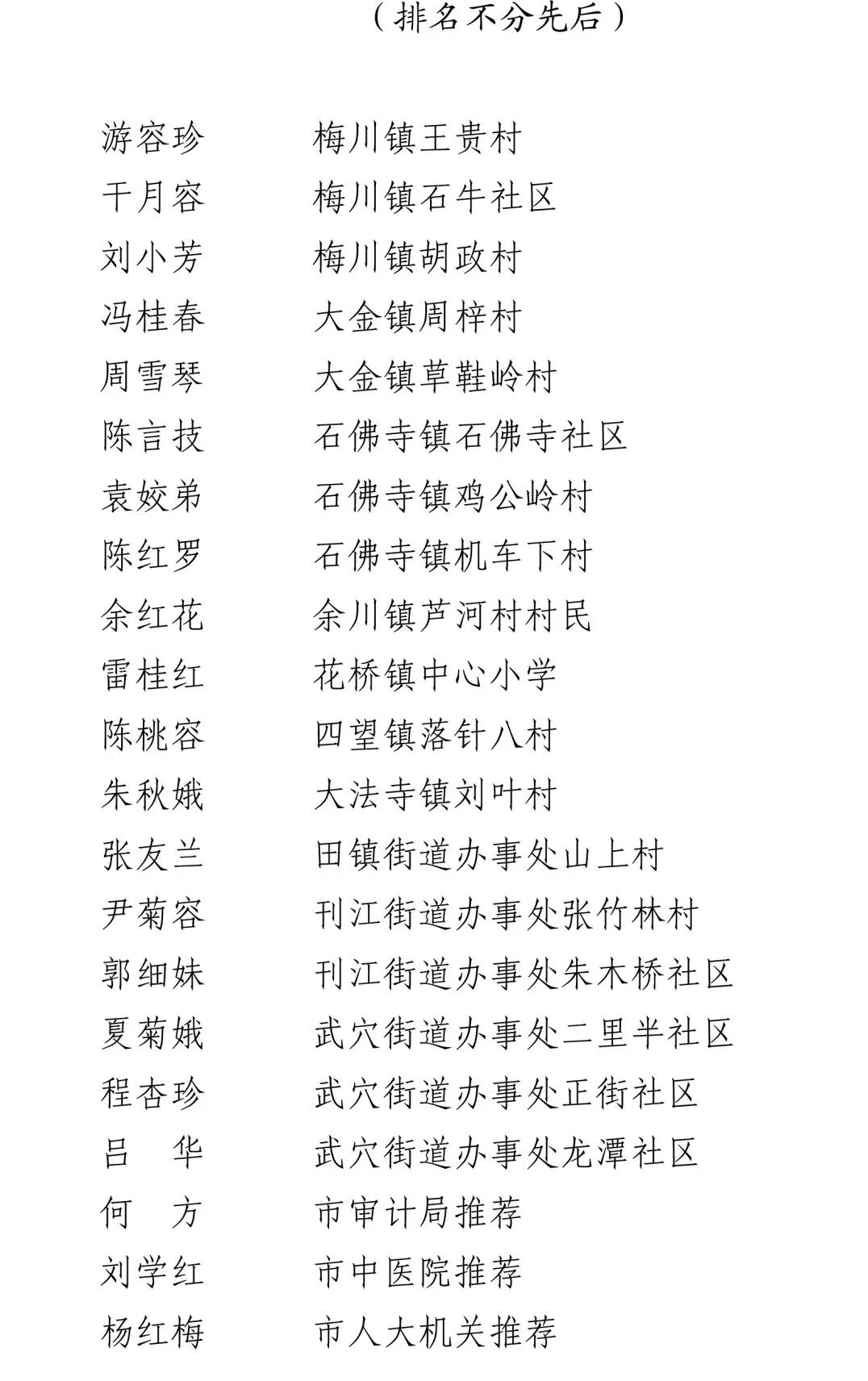 （排名不分先后）

游容珍　　梅川镇王贵村
干月容　　梅川镇石牛社区
刘小芳　　梅川镇胡政村
冯桂春　　大金镇周梓村
周雪琴　　大金镇草鞋岭村
陈言技　　石佛寺镇石佛寺社区
袁姣弟　　石佛寺镇鸡公岭村
陈红罗　　石佛寺镇机车下村
余红花　　余川镇芦河村村民
雷桂红　　花桥镇中心小学
陈桃容　　四望镇落针八村
朱秋娥　　大法寺镇刘叶村
张友兰　　田镇街道办事处山上村
尹菊容　　刊江街道办事处张竹林村
郭细妹　　刊江街道办事处朱木桥社区
夏菊娥　　武穴街道办事处二里半社区
程杏珍　　武穴街道办事处正街社区
吕　华　　武穴街道办事处龙潭社区
何　方　　市审计局推荐
刘学红　　市中医院推荐
杨红梅　　市人大机关推荐